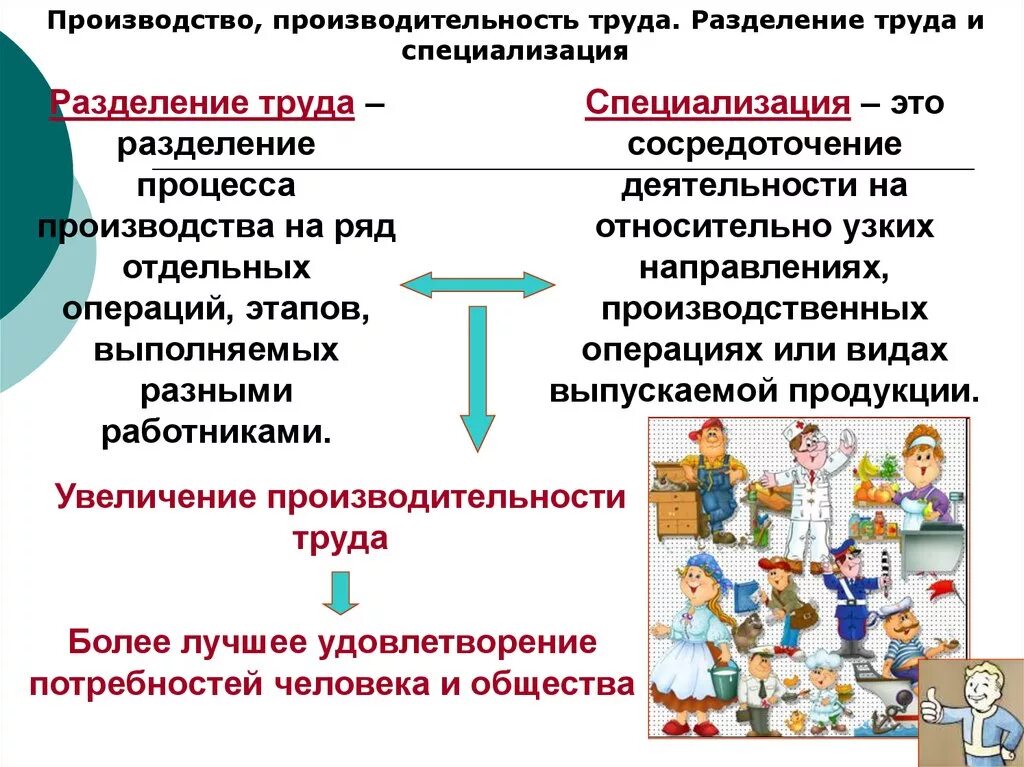 Производство, производительность труда. Разделение труда и специализация

Разделение труда – разделение процесса производства на ряд отдельных операций, этапов, выполняемых разными работниками.

Специализация – это сосредоточение деятельности на относительно узких направлениях, производственных операциях или видах выпускаемой продукции.

Увеличение производительности труда

Более лучшее удовлетворение потребностей человека и общества